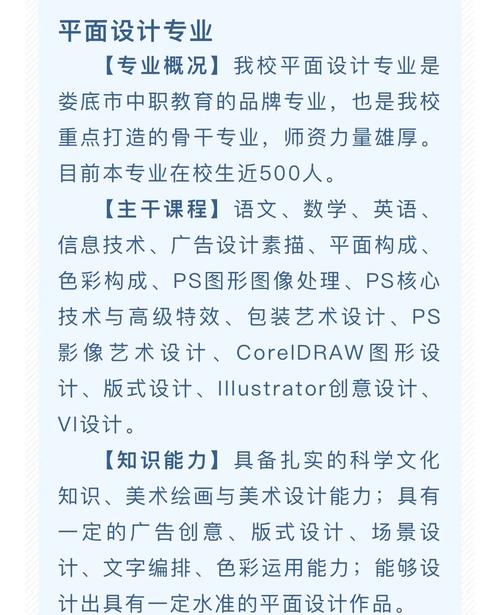 平面设计专业

【专业概况】我校平面设计专业是娄底市中职教育的品牌专业，也是我校重点打造的骨干专业，师资力量雄厚。目前本专业在校生近500人。

【主干课程】语文、数学、英语、信息技术、广告设计素描、平面构成、色彩构成、PS图形图像处理、PS核心技术与高级特效、包装艺术设计、PS影像艺术设计、CorelDRAW图形设计、版式设计、Illustrator创意设计、VI设计。

【知识能力】具备扎实的科学文化知识、美术绘画与美术设计能力；具有一定的广告创意、版式设计、场景设计、文字编排、色彩运用能力；能够设计出具有一定水准的平面设计作品。